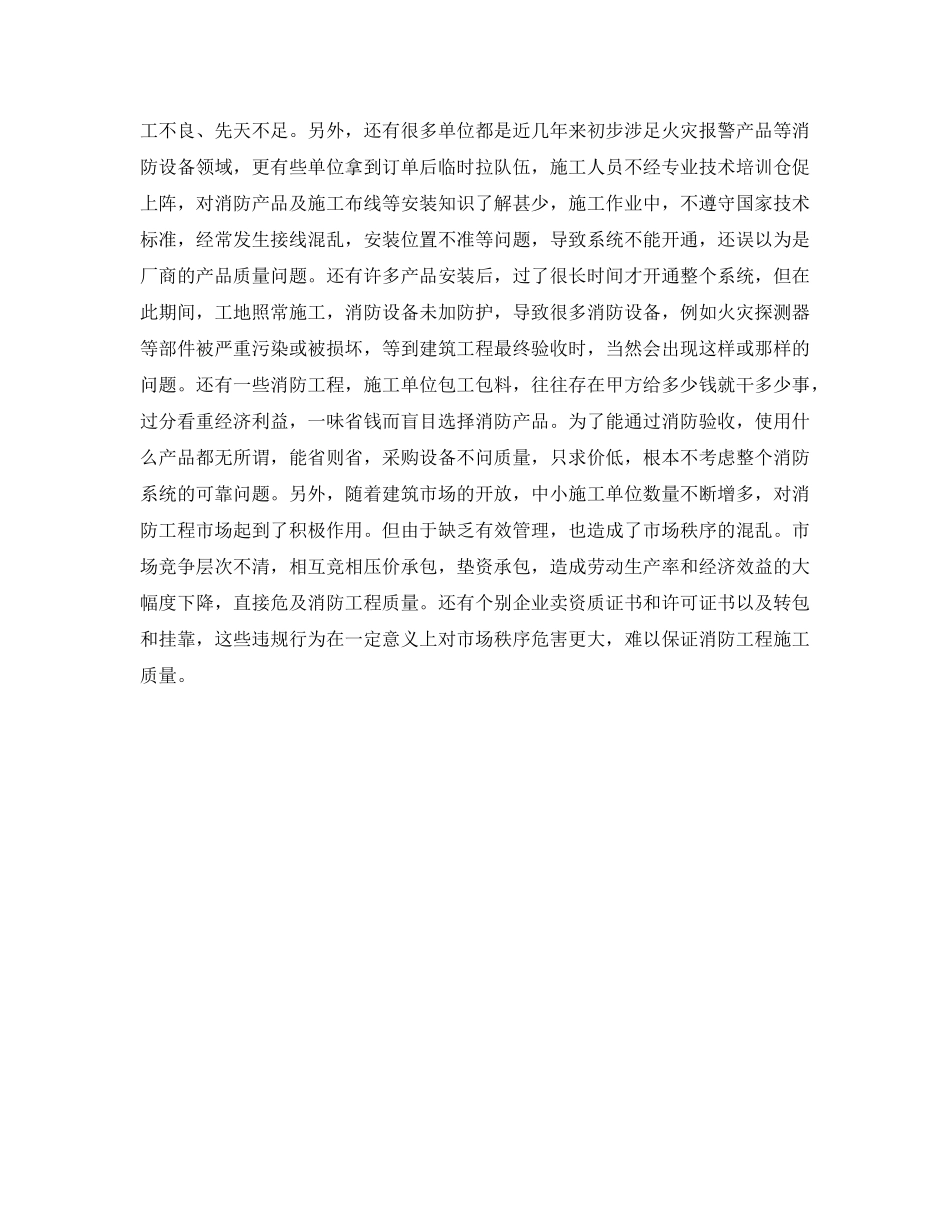 工不良、先天不足。另外，还有很多单位都是近几年来初步涉足火灾报警产品等消防设备领域，更有些单位拿到订单后临时拉队伍，施工人员不经专业技术培训仓促上阵，对消防产品及施工布线等安装知识了解甚少，施工作业中，不遵守国家技术标准，经常发生接线混乱，安装位置不准等问题，导致系统不能开通，还误以为是厂商的产品质量问题。还有许多产品安装后，过了很长时间才开通整个系统，但在此期间，工地照常施工，消防设备未加防护，导致很多消防设备，例如火灾探测器等部件被严重污染或被损坏，等到建筑工程最终验收时，当然会出现这样或那样的问题。还有一些消防工程，施工单位包工包料，往往存在甲方给多少钱就干多少事，过分看重经济利益，一味省钱而盲目选择消防产品。为了能通过消防验收，使用什么产品都无所谓，能省则省，采购设备不问质量，只求价低，根本不考虑整个消防系统的可靠问题。另外，随着建筑市场的开放，中小施工单位数量不断增多，对消防工程市场起到了积极作用。但由于缺乏有效管理，也造成了市场秩序的混乱。市场竞争层次不清，相互竞相压价承包，垫资承包，造成劳动生产率和经济效益的大幅度下降，直接危及消防工程质量。还有个别企业卖资质证书和许可证书以及转包和挂靠，这些违规行为在一定意义上对市场秩序危害更大，难以保证消防工程施工质量。